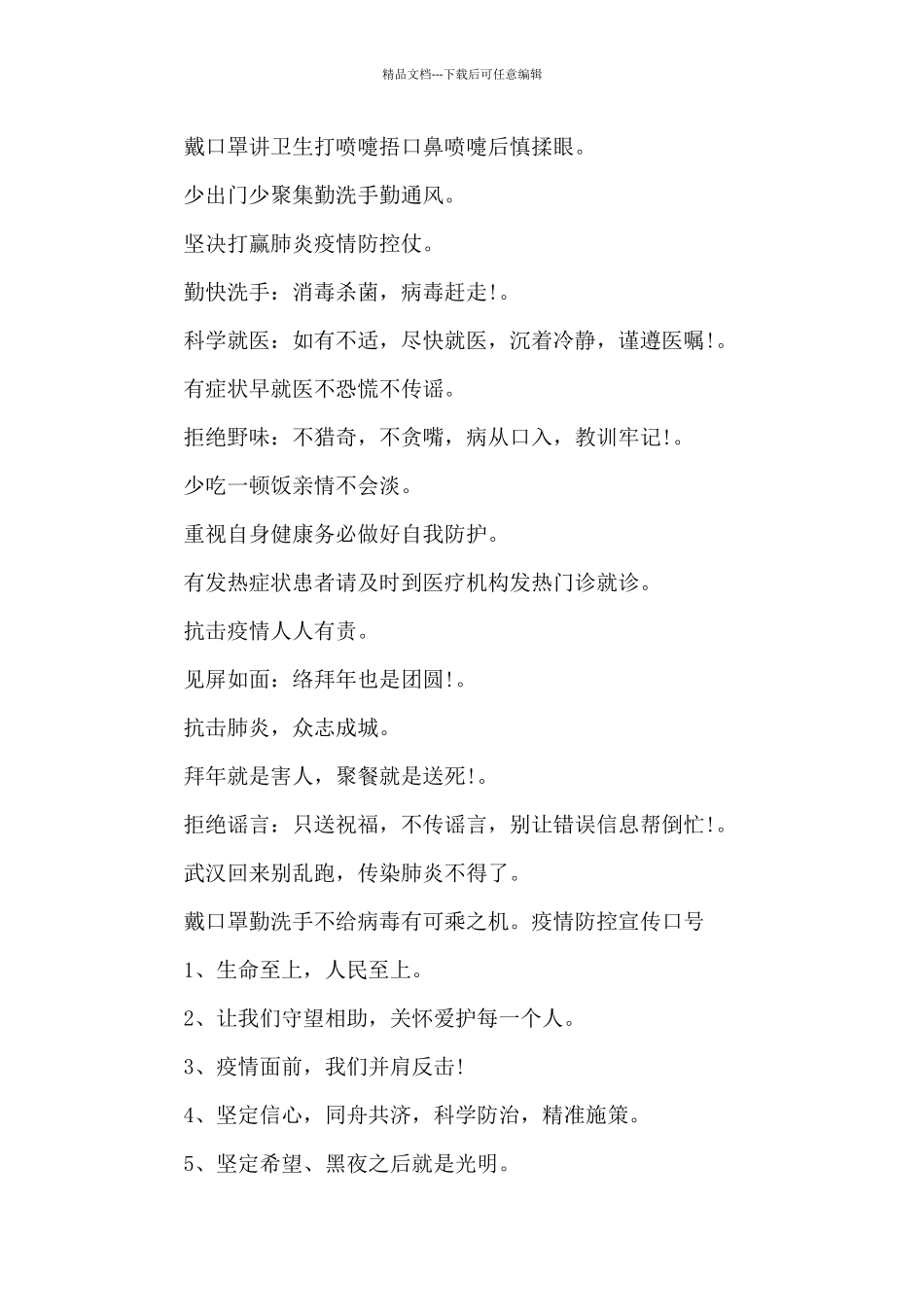 精品文档---下载后可任意编辑

戴口罩讲卫生打喷嚏捂口鼻喷嚏后慎揉眼。

少出门少聚集勤洗手勤通风。

坚决打赢肺炎疫情防控仗。

勤快洗手：消毒杀菌，病毒赶走!。

科学就医：如有不适，尽快就医，沉着冷静，谨遵医嘱!。

有症状早就医不恐慌不传谣。

拒绝野味：不猎奇，不贪嘴，病从口入，教训牢记!。

少吃一顿饭亲情不会淡。

重视自身健康务必做好自我防护。

有发热症状患者请及时到医疗机构发热门诊就诊。

抗击疫情人人有责。

见屏如面：络拜年也是团圆!。

抗击肺炎，众志成城。

拜年就是害人，聚餐就是送死!。

拒绝谣言：只送祝福，不传谣言，别让错误信息帮倒忙!。

武汉回来别乱跑，传染肺炎不得了。

戴口罩勤洗手不给病毒有可乘之机。疫情防控宣传口号

1、生命至上，人民至上。

2、让我们守望相助，关怀爱护每一个人。

3、疫情面前，我们并肩反击!

4、坚定信心，同舟共济，科学防治，精准施策。

5、坚定希望、黑夜之后就是光明。